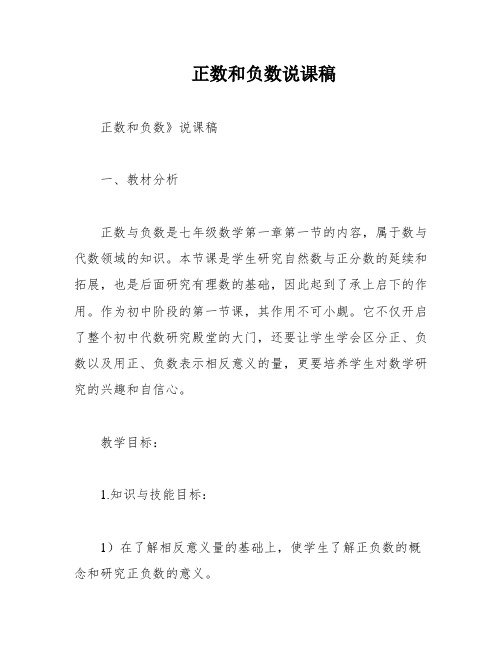 正数和负数说课稿

正数和负数》说课稿

一、教材分析

正数与负数是七年级数学第一章第一节的内容，属于数与代数领域的知识。本节课是学生研究自然数与正分数的延续和拓展，也是后面研究有理数的基础，因此起到了承上启下的作用。作为初中阶段的第一节课，其作用不可小觑。它不仅开启了整个初中代数研究殿堂的大门，还要让学生学会区分正、负数以及用正、负数表示相反意义的量，更要培养学生对数学研究的兴趣和自信心。

教学目标：

1.知识与技能目标：

1）在了解相反意义量的基础上，使学生了解正负数的概念和研究正负数的意义。